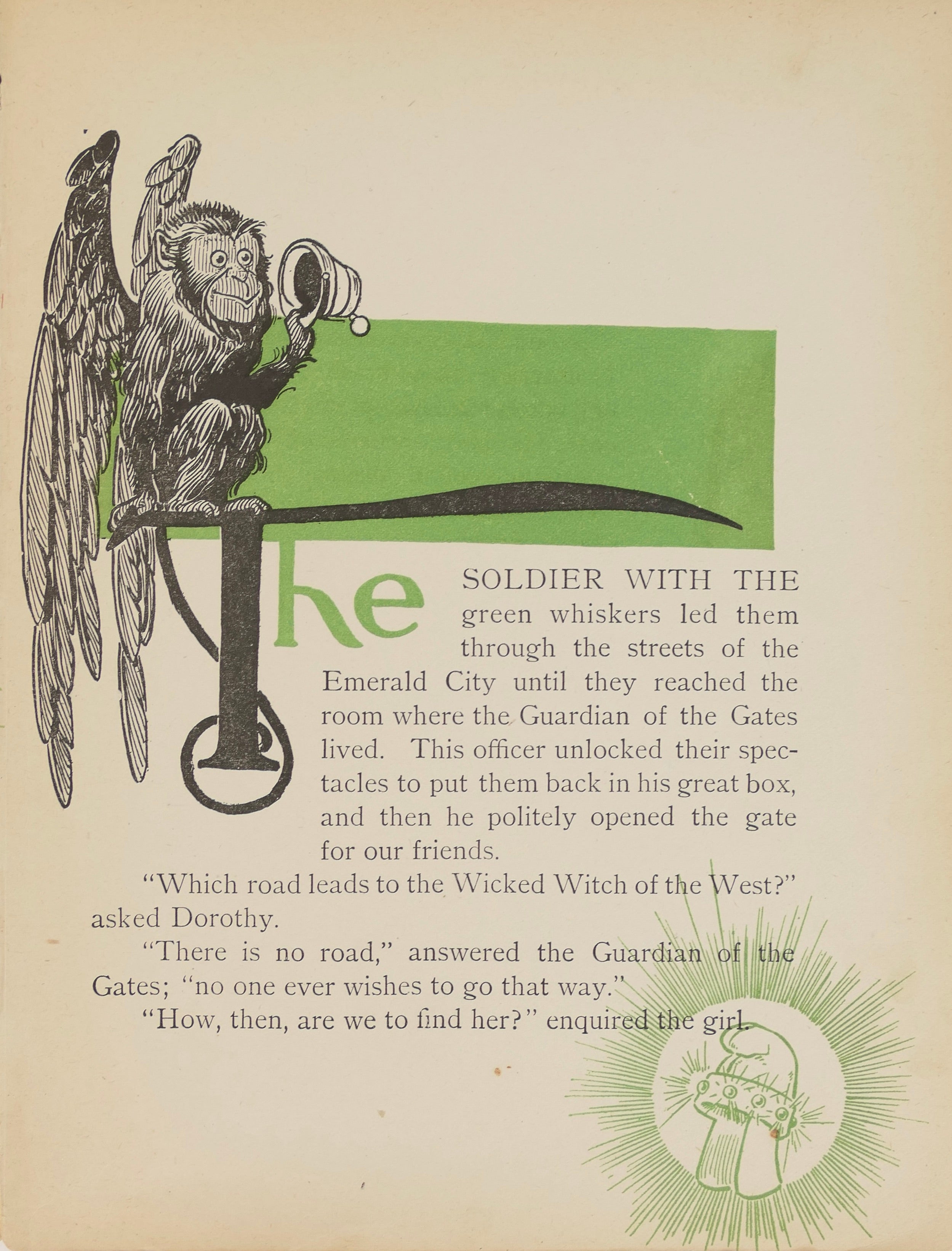 The SOLDIER WITH THE green whiskers led them through the streets of the Emerald City until they reached the room where the Guardian of the Gates lived. This officer unlocked their spectacles to put them back in his great box, and then he politely opened the gate for our friends.

"Which road leads to the Wicked Witch of the West?" asked Dorothy.

"There is no road," answered the Guardian of the Gates; "no one ever wishes to go that way."

"How, then, are we to find her?" enquired the girl.